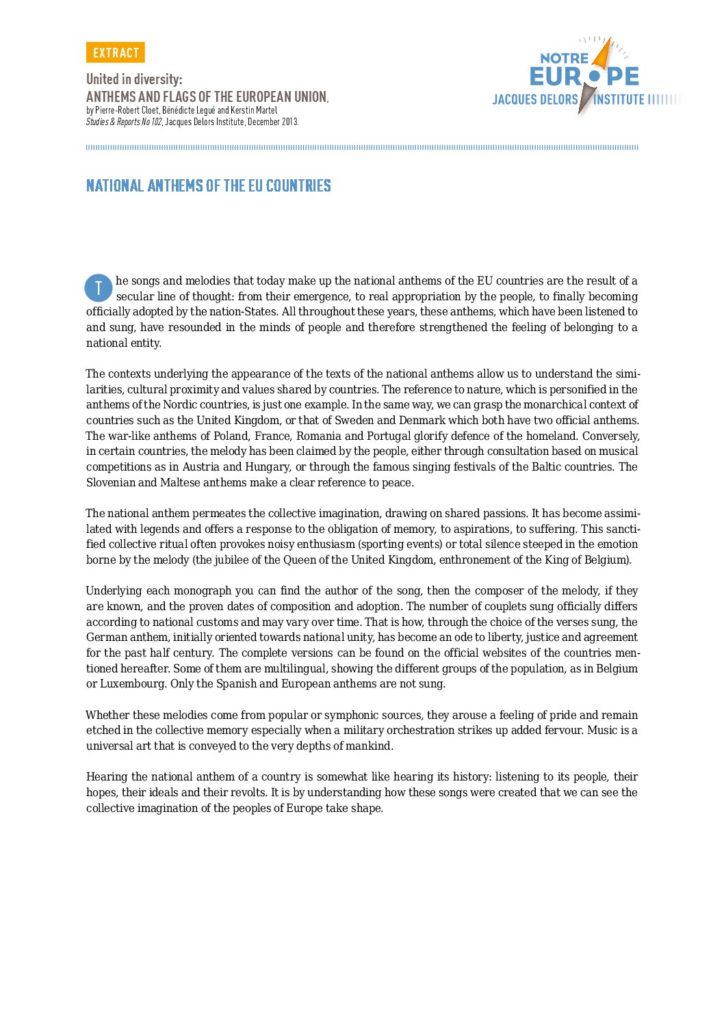 EXTRACT

United in diversity:
ANTHEMS AND FLAGS OF THE EUROPEAN UNION,
by Pierre-Robert Cloet, Bénédicte Legué and Kerstin Martel
Studies & Reports No 102, Jacques Delors Institute, December 2013.

NOTRE EUROPE
JACQUES DELORS INSTITUTE

NATIONAL ANTHEMS OF THE EU COUNTRIES

The songs and melodies that today make up the national anthems of the EU countries are the result of a secular line of thought: from their emergence, to real appropriation by the people, to finally becoming officially adopted by the nation-States. All throughout these years, these anthems, which have been listened to and sung, have resounded in the minds of people and therefore strengthened the feeling of belonging to a national entity.

The contexts underlying the appearance of the texts of the national anthems allow us to understand the similarities, cultural proximity and values shared by countries. The reference to nature, which is personified in the anthems of the Nordic countries, is just one example. In the same way, we can grasp the monarchical context of countries such as the United Kingdom, or that of Sweden and Denmark which both have two official anthems. The war-like anthems of Poland, France, Romania and Portugal glorify defence of the homeland. Conversely, in certain countries, the melody has been claimed by the people, either through consultation based on musical competitions as in Austria and Hungary, or through the famous singing festivals of the Baltic countries. The Slovenian and Maltese anthems make a clear reference to peace.

The national anthem permeates the collective imagination, drawing on shared passions. It has become assimilated with legends and offers a response to the obligation of memory, to aspirations, to suffering. This sanctified collective ritual often provokes noisy enthusiasm (sporting events) or total silence steeped in the emotion borne by the melody (the jubilee of the Queen of the United Kingdom, enthronement of the King of Belgium).

Underlying each monograph you can find the author of the song, then the composer of the melody, if they are known, and the proven dates of composition and adoption. The number of couplets sung officially differs according to national customs and may vary over time. That is how, through the choice of the verses sung, the German anthem, initially oriented towards national unity, has become an ode to liberty, justice and agreement for the past half century. The complete versions can be found on the official websites of the countries mentioned hereafter. Some of them are multilingual, showing the different groups of the population, as in Belgium or Luxembourg. Only the Spanish and European anthems are not sung.

Whether these melodies come from popular or symphonic sources, they arouse a feeling of pride and remain etched in the collective memory especially when a military orchestration strikes up added fervour. Music is a universal art that is conveyed to the very depths of mankind.

Hearing the national anthem of a country is somewhat like hearing its history: listening to its people, their hopes, their ideals and their revolts. It is by understanding how these songs were created that we can see the collective imagination of the peoples of Europe take shape.